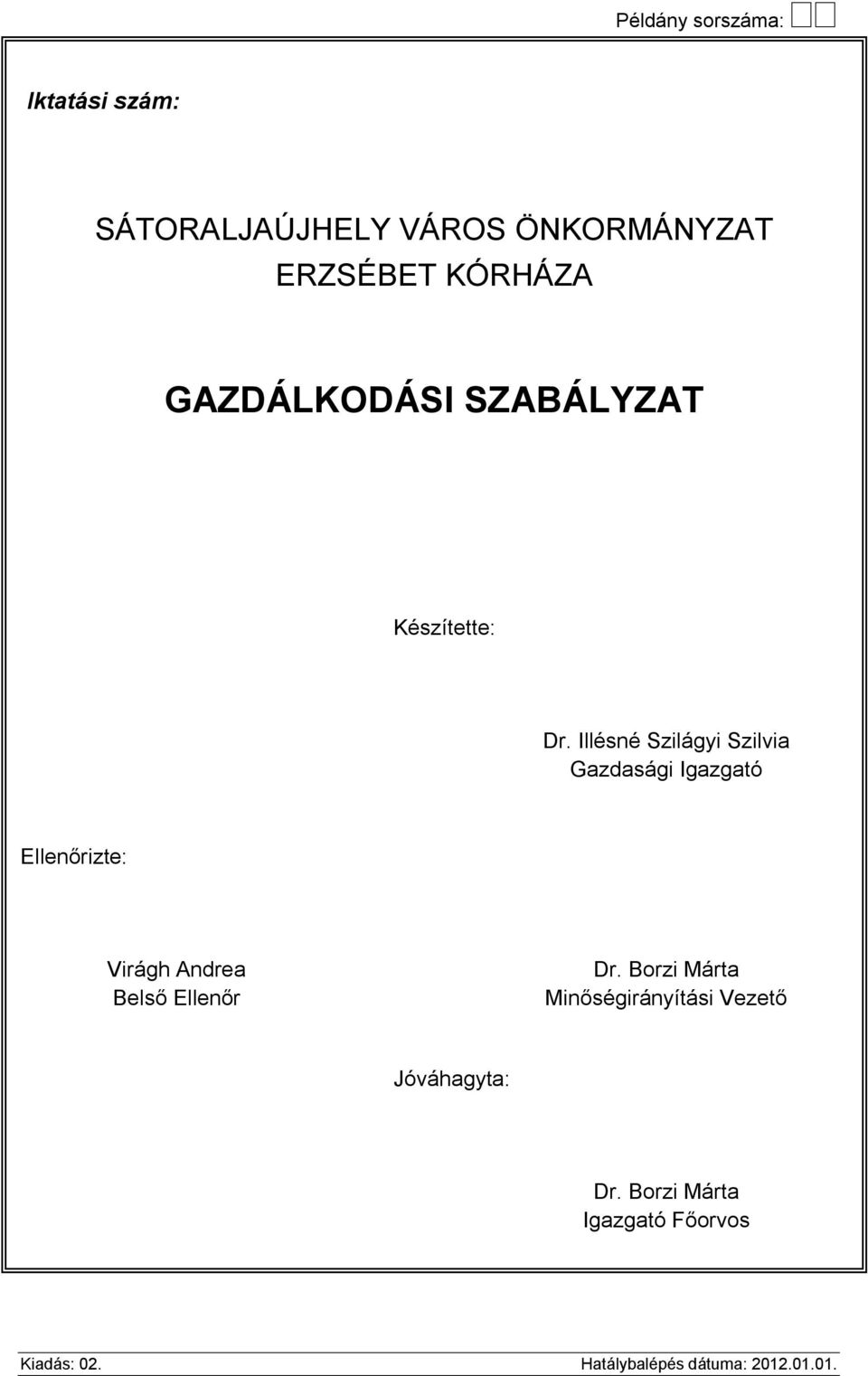 Példány sorszáma:

Iktatási szám:

SÁTORALJAÚJHELY VÁROS ÖNKORMÁNYZAT
ERZSÉBET KÓRHÁZA

GAZDÁLKODÁSI SZABÁLYZAT

Készítette:

Dr. Illésné Szilágyi Szilvia
Gazdasági Igazgató

Ellenőrizte:

Virágh Andrea
Belső Ellenőr

Dr. Borzi Márta
Minőségirányítási Vezető

Jóváhagyta:

Dr. Borzi Márta
Igazgató Főorvos

Kiadás: 02.

Hatálybalépés dátuma: 2012.01.01.